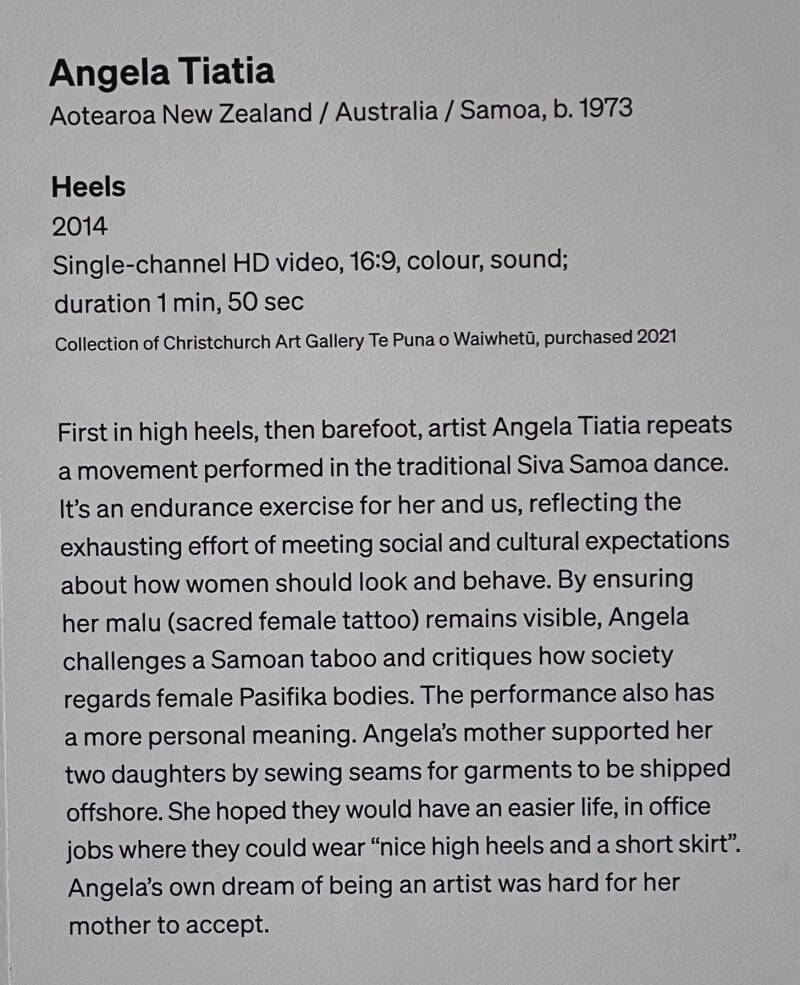 Angela Tiatia
Aotearoa New Zealand / Australia / Samoa, b. 1973

Heels
2014
Single-channel HD video, 16:9, colour, sound;
duration 1 min, 50 sec
Collection of Christchurch Art Gallery Te Puna o Waiwhetū, purchased 2021

First in high heels, then barefoot, artist Angela Tiatia repeats a movement performed in the traditional Siva Samoa dance. It's an endurance exercise for her and us, reflecting the exhausting effort of meeting social and cultural expectations about how women should look and behave. By ensuring her malu (sacred female tattoo) remains visible, Angela challenges a Samoan taboo and critiques how society regards female Pasifika bodies. The performance also has a more personal meaning. Angela's mother supported her two daughters by sewing seams for garments to be shipped offshore. She hoped they would have an easier life, in office jobs where they could wear "nice high heels and a short skirt". Angela's own dream of being an artist was hard for her mother to accept.